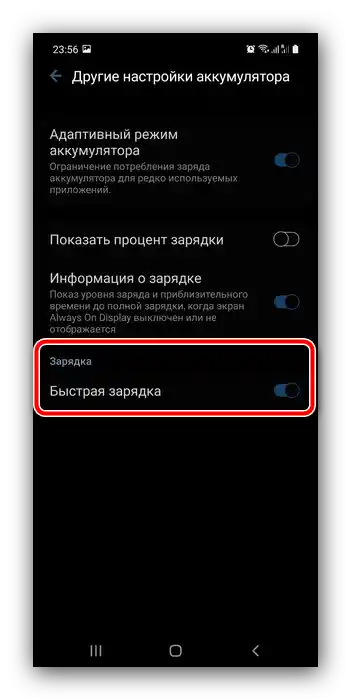 23:56

Другие настройки аккумулятора

Адаптивный режим аккумулятора
Ограничение потребления заряда аккумулятора для редко используемых приложений.

Показать процент зарядки

Информация о зарядке
Показ уровня заряда и приблизительного времени до полной зарядки, когда экран Always On Display выключен или не отображается

Зарядка

Быстрая зарядка